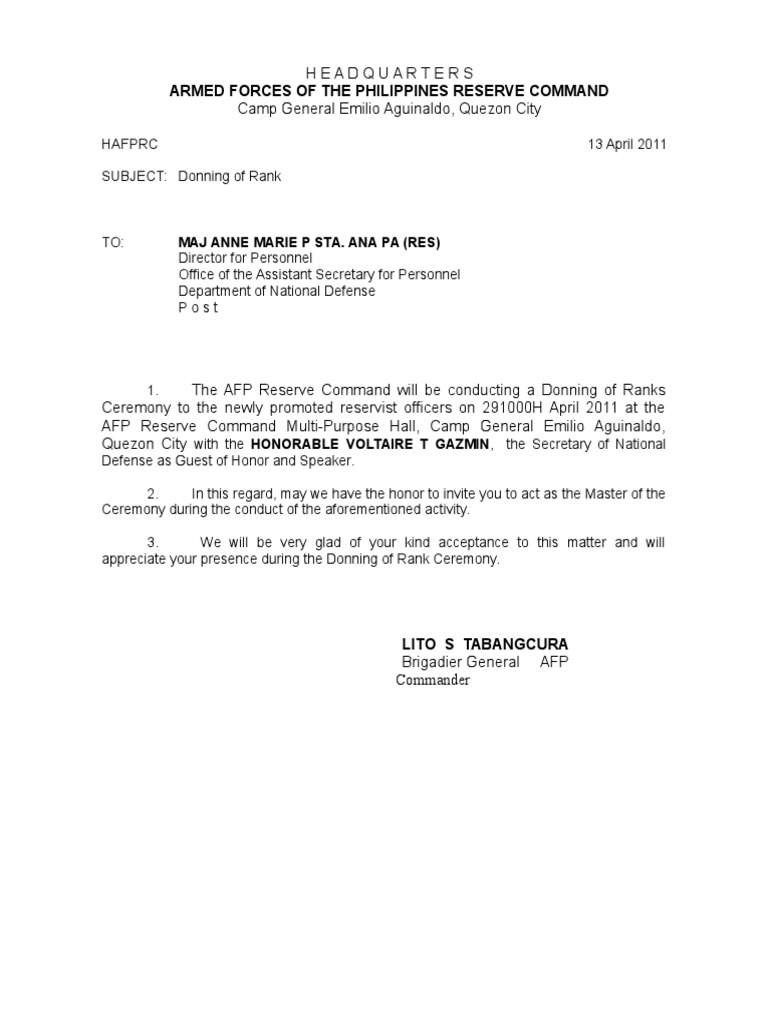 H E A D Q U A R T E R S
ARMED FORCES OF THE PHILIPPINES RESERVE COMMAND
Camp General Emilio Aguinaldo, Quezon City

HAFPRC

13 April 2011

SUBJECT: Donning of Rank

TO: MAJ ANNE MARIE P STA. ANA PA (RES)
Director for Personnel
Office of the Assistant Secretary for Personnel
Department of National Defense
P o s t

1. The AFP Reserve Command will be conducting a Donning of Ranks Ceremony to the newly promoted reservist officers on 291000H April 2011 at the AFP Reserve Command Multi-Purpose Hall, Camp General Emilio Aguinaldo, Quezon City with the HONORABLE VOLTAIRE T GAZMIN, the Secretary of National Defense as Guest of Honor and Speaker.

2. In this regard, may we have the honor to invite you to act as the Master of the Ceremony during the conduct of the aforementioned activity.

3. We will be very glad of your kind acceptance to this matter and will appreciate your presence during the Donning of Rank Ceremony.

LITO S TABANGCURA
Brigadier General AFP
Commander